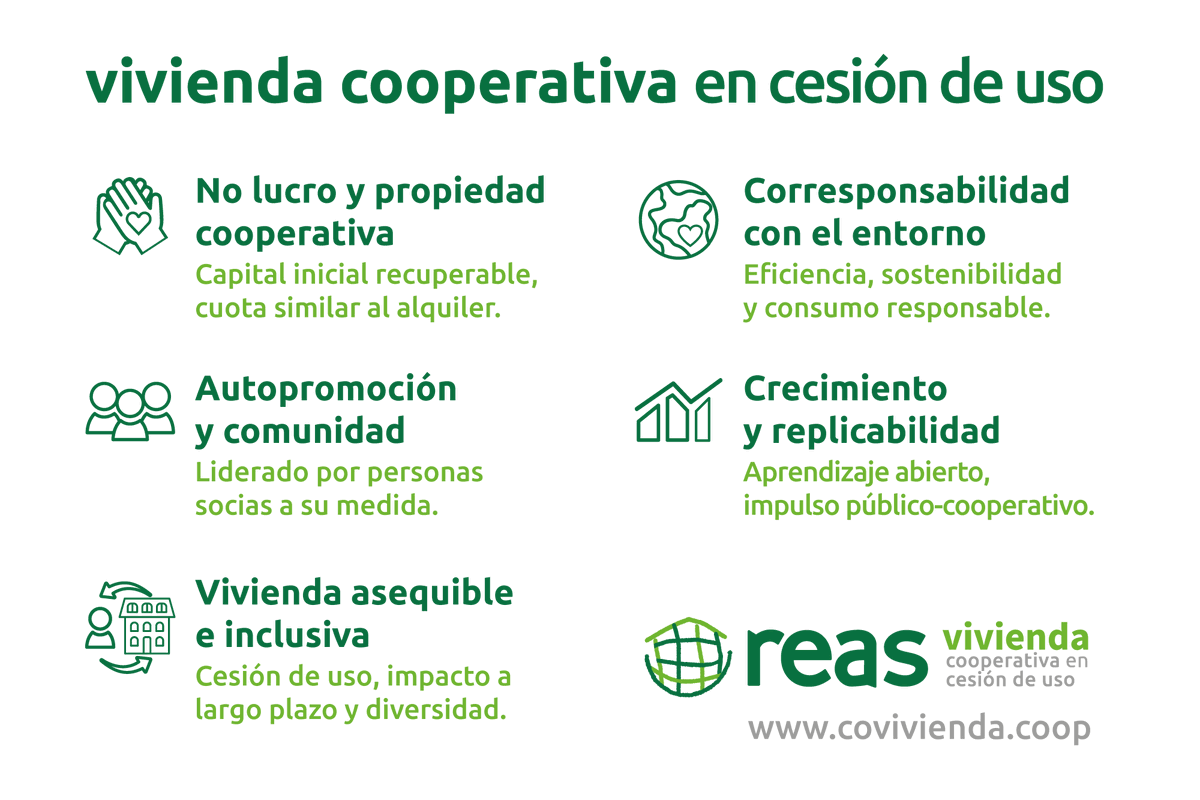 vivienda cooperativa en cesión de uso

No lucro y propiedad cooperativa
Capital inicial recuperable, cuota similar al alquiler.

Autopromoción y comunidad
Liderado por personas socias a su medida.

Vivienda asequible e inclusiva
Cesión de uso, impacto a largo plazo y diversidad.

Corresponsabilidad con el entorno
Eficiencia, sostenibilidad y consumo responsable.

Crecimiento y replicabilidad
Aprendizaje abierto, impulso público-cooperativo.

reas vivienda cooperativa en cesión de uso
www.covivienda.coop